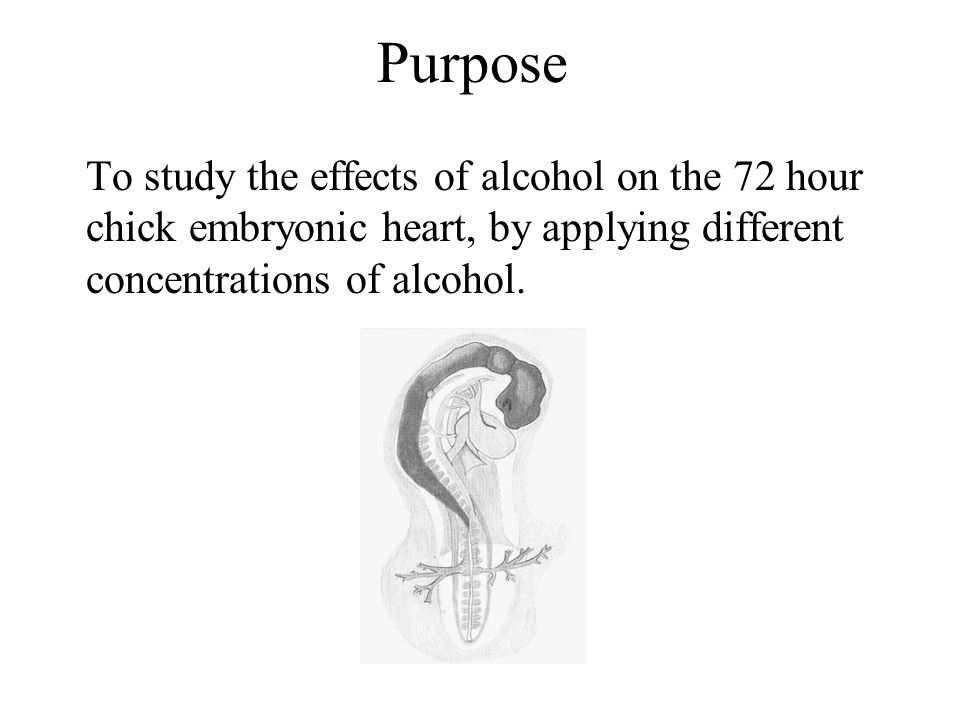 Purpose

To study the effects of alcohol on the 72 hour chick embryonic heart, by applying different concentrations of alcohol.